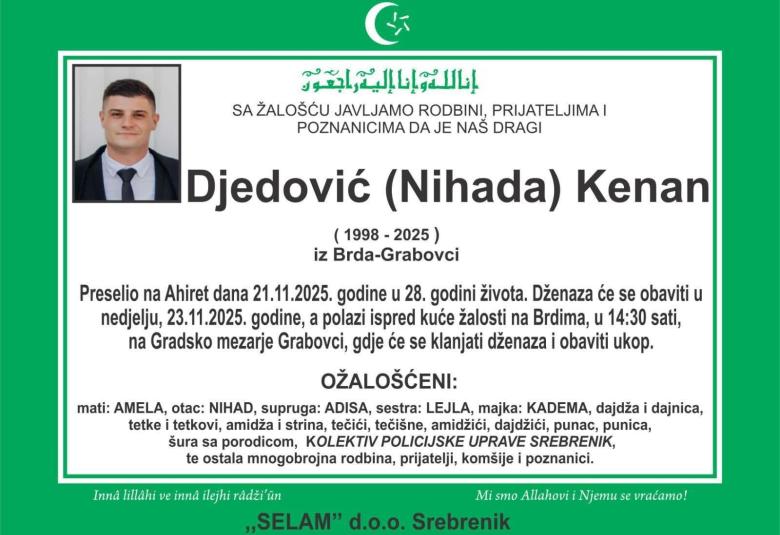 إنا لله وإنا إليه راجعون

SA ŽALOŠĆU JAVLJAMO RODBINI, PRIJATELJIMA I POZNANICIMA DA JE NAŠ DRAGI

Djedović (Nihada) Kenan

( 1998 - 2025 )
iz Brda-Grabovci

Preselio na Ahiret dana 21.11.2025. godine u 28. godini života. Dženaza će se obaviti u nedjelju, 23.11.2025. godine, a polazi ispred kuće žalosti na Brdima, u 14:30 sati, na Gradsko mezarje Grabovci, gdje će se klanjati dženaza i obaviti ukop.

OŽALOŠĆENI:

mati: AMELA, otac: NIHAD, supruga: ADISA, sestra: LEJLA, majka: KADEMA, dajdža i dajnica, tetke i tetkovi, amidža i strina, tečići, tečišne, amidžići, dajdžići, punac, punica, šura sa porodicom, KOLEKTIV POLICIJSKE UPRAVE SREBRENIK, te ostala mnogobrojna rodbina, prijatelji, komšije i poznanici.

Innâ lillâhi ve innâ ilejhi râdži'ûn

Mi smo Allahovi i Njemu se vraćamo!

„SELAM" d.o.o. Srebrenik